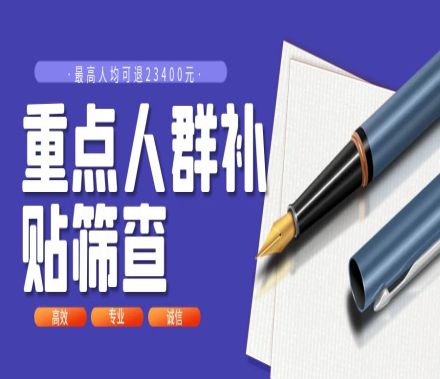 ·最高人均可退23400元·

重点人群补贴筛查

高效 专业 诚信